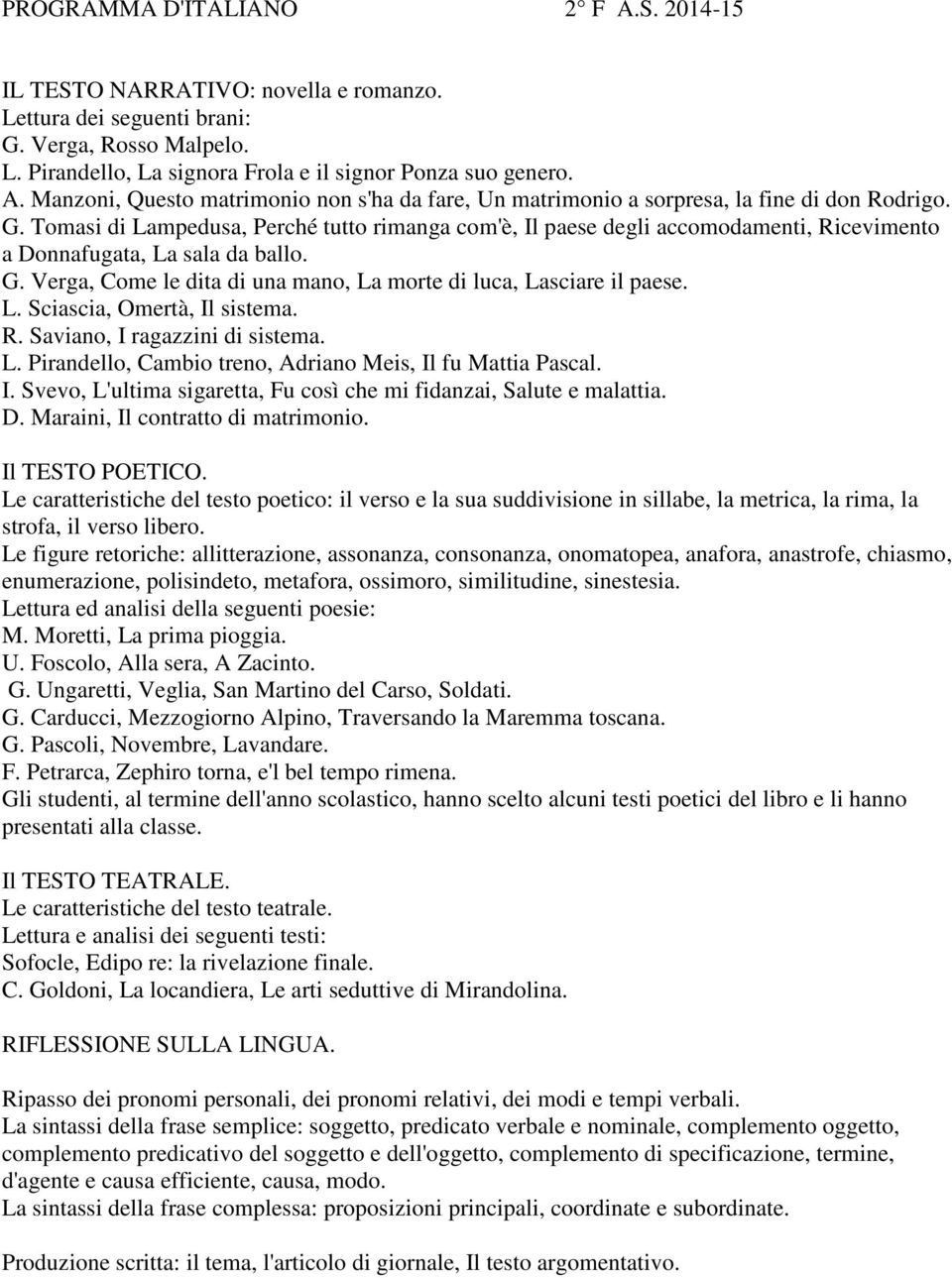 PROGRAMMA D'ITALIANO 2° F A.S. 2014-15

IL TESTO NARRATIVO: novella e romanzo.
Lettura dei seguenti brani:
G. Verga, Rosso Malpelo.
L. Pirandello, La signora Frola e il signor Ponza suo genero.
A. Manzoni, Questo matrimonio non s'ha da fare, Un matrimonio a sorpresa, la fine di don Rodrigo.
G. Tomasi di Lampedusa, Perché tutto rimanga com'è, Il paese degli accomodamenti, Ricevimento a Donnafugata, La sala da ballo.
G. Verga, Come le dita di una mano, La morte di luca, Lasciare il paese.
L. Sciascia, Omertà, Il sistema.
R. Saviano, I ragazzini di sistema.
L. Pirandello, Cambio treno, Adriano Meis, Il fu Mattia Pascal.
I. Svevo, L'ultima sigaretta, Fu così che mi fidanzai, Salute e malattia.
D. Maraini, Il contratto di matrimonio.

Il TESTO POETICO.
Le caratteristiche del testo poetico: il verso e la sua suddivisione in sillabe, la metrica, la rima, la strofa, il verso libero.
Le figure retoriche: allitterazione, assonanza, consonanza, onomatopea, anafora, anastrofe, chiasmo, enumerazione, polisindeto, metafora, ossimoro, similitudine, sinestesia.
Lettura ed analisi della seguenti poesie:
M. Moretti, La prima pioggia.
U. Foscolo, Alla sera, A Zacinto.
G. Ungaretti, Veglia, San Martino del Carso, Soldati.
G. Carducci, Mezzogiorno Alpino, Traversando la Maremma toscana.
G. Pascoli, Novembre, Lavandare.
F. Petrarca, Zephiro torna, e'l bel tempo rimena.
Gli studenti, al termine dell'anno scolastico, hanno scelto alcuni testi poetici del libro e li hanno presentati alla classe.

Il TESTO TEATRALE.
Le caratteristiche del testo teatrale.
Lettura e analisi dei seguenti testi:
Sofocle, Edipo re: la rivelazione finale.
C. Goldoni, La locandiera, Le arti seduttive di Mirandolina.

RIFLESSIONE SULLA LINGUA.

Ripasso dei pronomi personali, dei pronomi relativi, dei modi e tempi verbali.
La sintassi della frase semplice: soggetto, predicato verbale e nominale, complemento oggetto, complemento predicativo del soggetto e dell'oggetto, complemento di specificazione, termine, d'agente e causa efficiente, causa, modo.
La sintassi della frase complessa: proposizioni principali, coordinate e subordinate.

Produzione scritta: il tema, l'articolo di giornale, Il testo argomentativo.